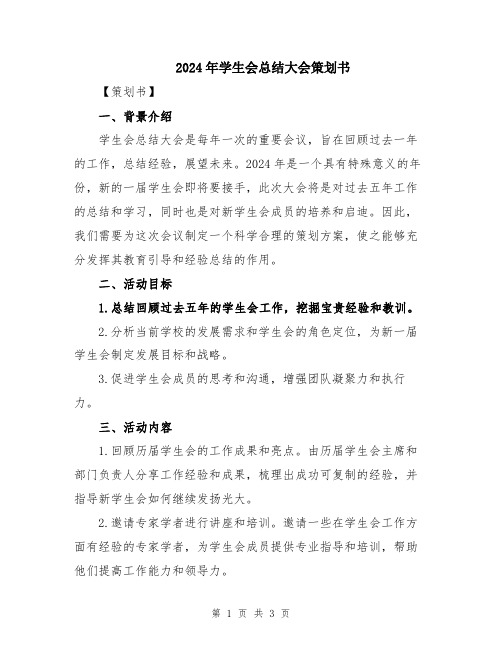 2024年学生会总结大会策划书

【策划书】

一、背景介绍

学生会总结大会是每年一次的重要会议，旨在回顾过去一年的工作，总结经验，展望未来。2024年是一个具有特殊意义的年份，新的一届学生会即将要接手，此次大会将是对过去五年工作的总结和学习，同时也是对新学生会成员的培养和启迪。因此，我们需要为这次会议制定一个科学合理的策划方案，使之能够充分发挥其教育引导和经验总结的作用。

二、活动目标

1.总结回顾过去五年的学生会工作，挖掘宝贵经验和教训。

2.分析当前学校的发展需求和学生会的角色定位，为新一届学生会制定发展目标和战略。

3.促进学生会成员的思考和沟通，增强团队凝聚力和执行力。

三、活动内容

1.回顾历届学生会的工作成果和亮点。由历届学生会主席和部门负责人分享工作经验和成果，梳理出成功可复制的经验，并指导新学生会如何继续发扬光大。

2.邀请专家学者进行讲座和培训。邀请一些在学生会工作方面有经验的专家学者，为学生会成员提供专业指导和培训，帮助他们提高工作能力和领导力。

第 1 页 共 3 页